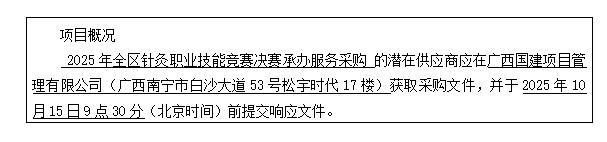 项目概况

2025 年全区针灸职业技能竞赛决赛承办服务采购 的潜在供应商应在广西国建项目管理有限公司（广西南宁市白沙大道 53 号松宇时代 17 楼）获取采购文件，并于 2025 年 10 月 15 日 9 点 30 分（北京时间）前提交响应文件。